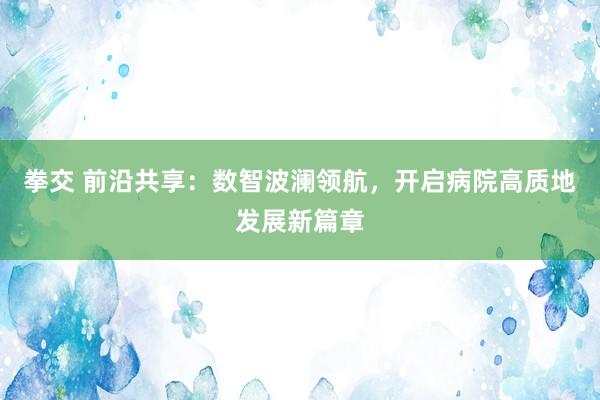 拳交 前沿共享：数智波澜领航，开启病院高质地发展新篇章